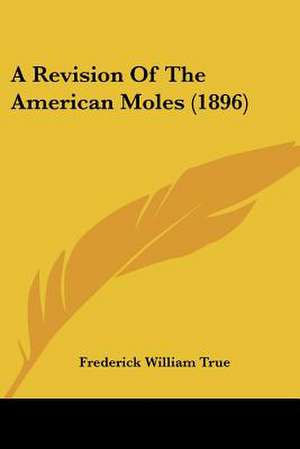 A Revision Of The American Moles (1896)

Frederick William True